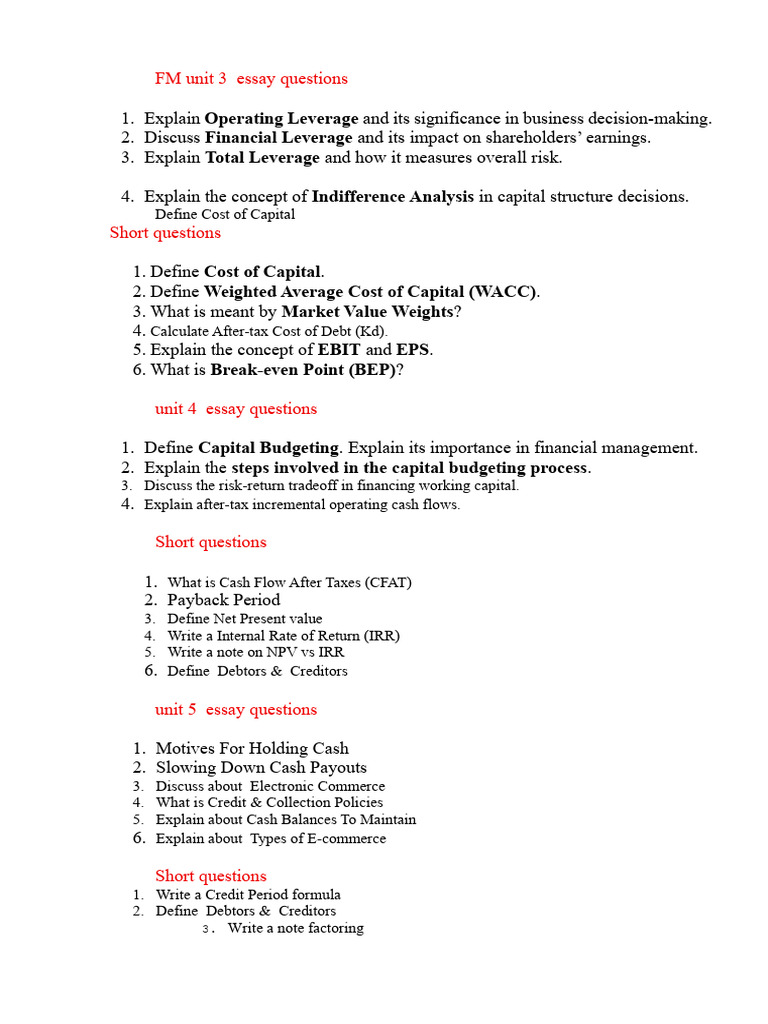 FM unit 3 essay questions

1. Explain Operating Leverage and its significance in business decision-making.
2. Discuss Financial Leverage and its impact on shareholders' earnings.
3. Explain Total Leverage and how it measures overall risk.

4. Explain the concept of Indifference Analysis in capital structure decisions.
Define Cost of Capital

Short questions

1. Define Cost of Capital.
2. Define Weighted Average Cost of Capital (WACC).
3. What is meant by Market Value Weights?
4. Calculate After-tax Cost of Debt (Kd).
5. Explain the concept of EBIT and EPS.
6. What is Break-even Point (BEP)?

unit 4 essay questions

1. Define Capital Budgeting. Explain its importance in financial management.
2. Explain the steps involved in the capital budgeting process.
3. Discuss the risk-return tradeoff in financing working capital.
4. Explain after-tax incremental operating cash flows.

Short questions

1. What is Cash Flow After Taxes (CFAT)
2. Payback Period
3. Define Net Present value
4. Write a Internal Rate of Return (IRR)
5. Write a note on NPV vs IRR
6. Define Debtors & Creditors

unit 5 essay questions

1. Motives For Holding Cash
2. Slowing Down Cash Payouts
3. Discuss about Electronic Commerce
4. What is Credit & Collection Policies
5. Explain about Cash Balances To Maintain
6. Explain about Types of E-commerce

Short questions
1. Write a Credit Period formula
2. Define Debtors & Creditors
3. Write a note factoring